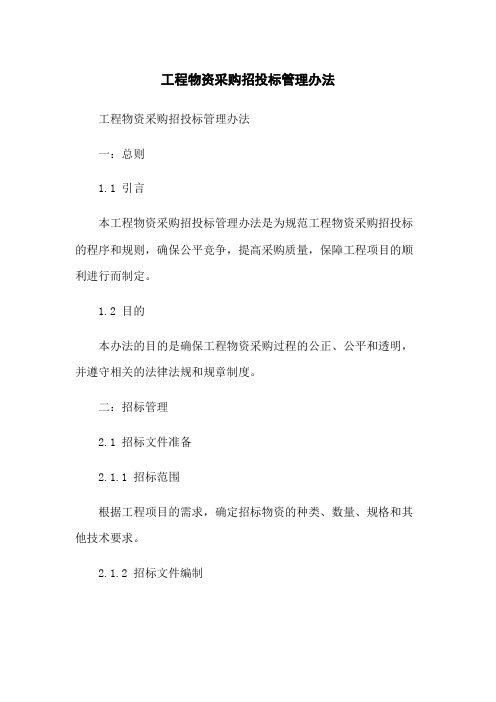 工程物资采购招投标管理办法

工程物资采购招投标管理办法

一：总则

1.1 引言

本工程物资采购招投标管理办法是为规范工程物资采购招投标的程序和规则，确保公平竞争，提高采购质量，保障工程项目的顺利进行而制定。

1.2 目的

本办法的目的是确保工程物资采购过程的公正、公平和透明，并遵守相关的法律法规和规章制度。

二：招标管理

2.1 招标文件准备

2.1.1 招标范围

根据工程项目的需求，确定招标物资的种类、数量、规格和其他技术要求。

2.1.2 招标文件编制